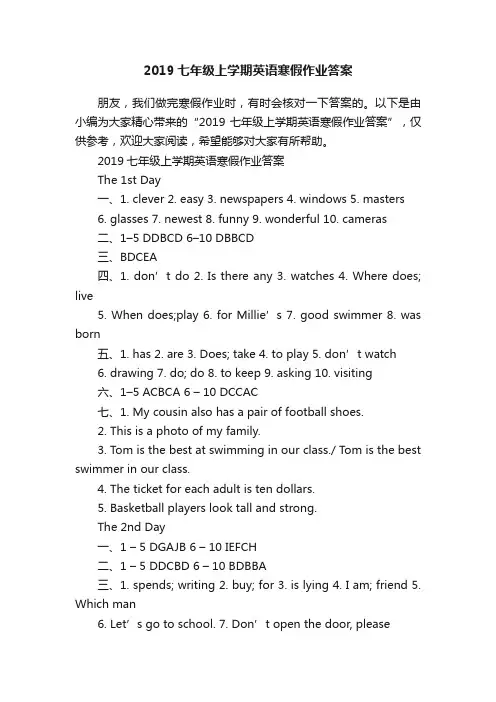 2019 七年级上学期英语寒假作业答案

朋友，我们做完寒假作业时，有时会核对一下答案的。以下是由小编为大家精心带来的“2019 七年级上学期英语寒假作业答案”，仅供参考，欢迎大家阅读，希望能够对大家有所帮助。

2019 七年级上学期英语寒假作业答案

The 1st Day

一、1. clever 2. easy 3. newspapers 4. windows 5. masters

6. glasses 7. newest 8. funny 9. wonderful 10. cameras

二、1–5 DDBCD 6–10 DBBCD

三、BDCEA

四、1. don’t do 2. Is there any 3. watches 4. Where does; live

5. When does;play 6. for Millie’s 7. good swimmer 8. was born

五、1. has 2. are 3. Does; take 4. to play 5. don’t watch

6. drawing 7. do; do 8. to keep 9. asking 10. visiting

六、1–5 ACBCA 6 – 10 DCCAC

七、1. My cousin also has a pair of football shoes.

2. This is a photo of my family.

3. Tom is the best at swimming in our class./ Tom is the best swimmer in our class.

4. The ticket for each adult is ten dollars.

5. Basketball players look tall and strong.

The 2nd Day

一、1 – 5 DGAJB 6 – 10 IEFCH

二、1 – 5 DDCBD 6 – 10 BDBBA

三、1. spends; writing 2. buy; for 3. is lying 4. I am; friend 5. Which man

6. Let’s go to school. 7. Don’t open the door, please